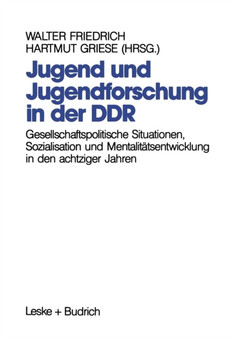 WALTER FRIEDRICH
HARTMUT GRIESE (HRSG.)

Jugend und Jugendforschung in der DDR

Gesellschaftspolitische Situationen, Sozialisation und Mentalitätsentwicklung in den achtziger Jahren

Leske + Budrich